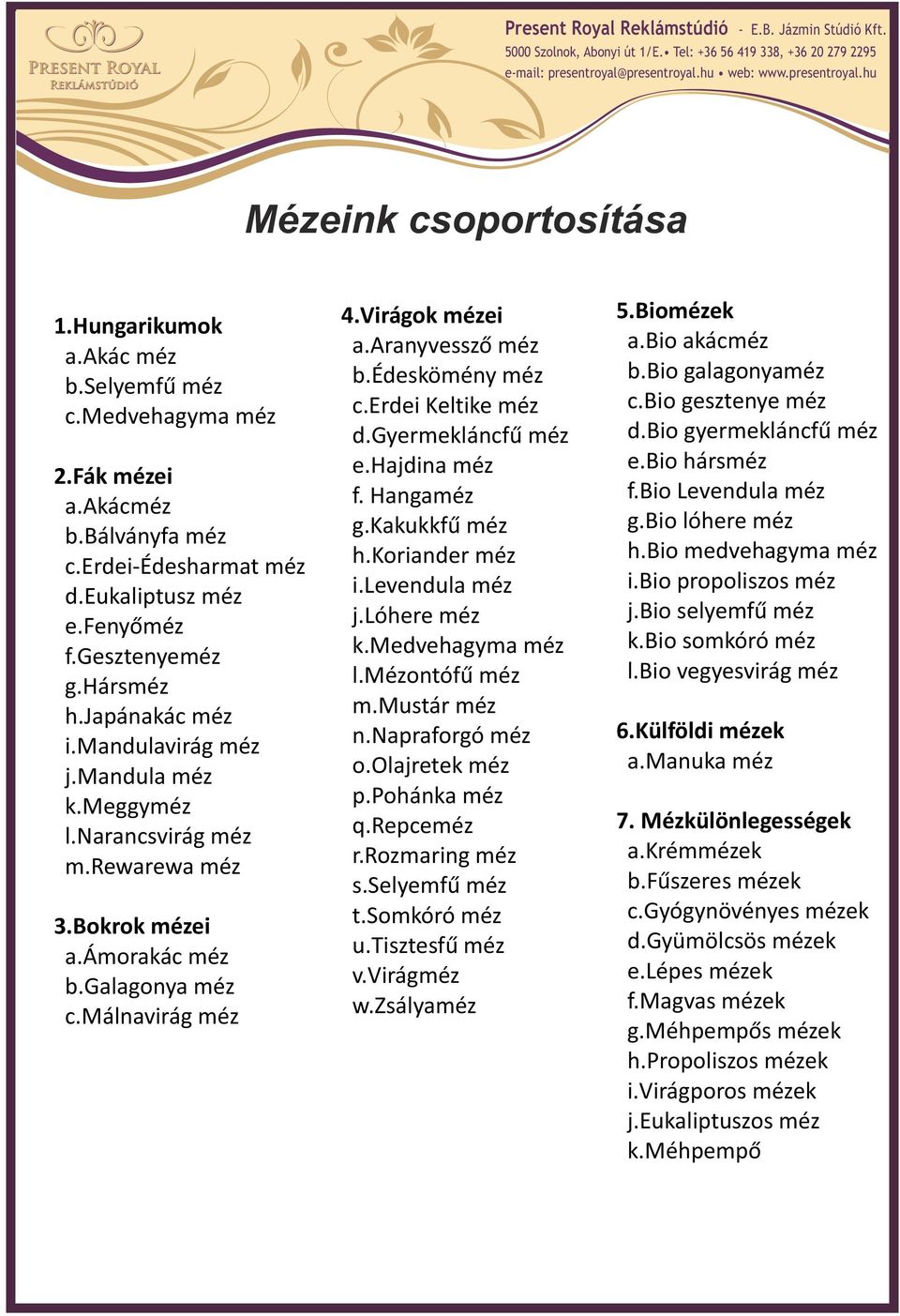 PRESENT ROYAL
REKLÁMSTÚDIÓ

Present Royal Reklámstúdió - E.B. Jázmin Stúdió Kft.
5000 Szolnok, Abonyi út 1/E.• Tel: +36 56 419 338, +36 20 279 2295
e-mail: presentroyal@presentroyal.hu • web: www.presentroyal.hu

Mézeink csoportosítása

1.Hungarikumok
a.Akác méz
b.Selyemfű méz
c.Medvehagyma méz

2.Fák mézei
a.Akácméz
b.Bálványfa méz
c.Erdei-Édesharmat méz
d.Eukaliptusz méz
e.Fenyőméz
f.Gesztenyeméz
g.Hársméz
h.Japánakác méz
i.Mandulavirág méz
j.Mandula méz
k.Meggyméz
l.Narancsvirág méz
m.Rewarewa méz

3.Bokrok mézei
a.Ámorakác méz
b.Galagonya méz
c.Málnavirág méz

4.Virágok mézei
a.Aranyvessző méz
b.Édeskömény méz
c.Erdei Keltike méz
d.Gyermekláncfű méz
e.Hajdina méz
f. Hangaméz
g.Kakukkfű méz
h.Koriander méz
i.Levendula méz
j.Lóhere méz
k.Medvehagyma méz
l.Mézontófű méz
m.Mustár méz
n.Napraforgó méz
o.Olajretek méz
p.Pohánka méz
q.Repceméz
r.Rozmaring méz
s.Selyemfű méz
t.Somkóró méz
u.Tisztesfű méz
v.Virágméz
w.Zsályaméz

5.Biomézek
a.Bio akácméz
b.Bio galagonyaméz
c.Bio gesztenye méz
d.Bio gyermekláncfű méz
e.Bio hársméz
f.Bio Levendula méz
g.Bio lóhere méz
h.Bio medvehagyma méz
i.Bio propoliszos méz
j.Bio selyemfű méz
k.Bio somkóró méz
l.Bio vegyesvirág méz

6.Külföldi mézek
a.Manuka méz

7. Mézkülönlegességek
a.Krémmézek
b.Fűszeres mézek
c.Gyógynövényes mézek
d.Gyümölcsös mézek
e.Lépes mézek
f.Magvas mézek
g.Méhpempős mézek
h.Propoliszos mézek
i.Virágporos mézek
j.Eukaliptuszos méz
k.Méhpempő